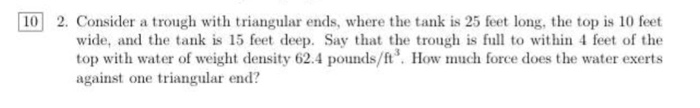 10

2. Consider a trough with triangular ends, where the tank is 25 feet long, the top is 10 feet wide, and the tank is 15 feet deep. Say that the trough is full to within 4 feet of the top with water of weight density 62.4 pounds/ft$^3$. How much force does the water exerts against one triangular end?